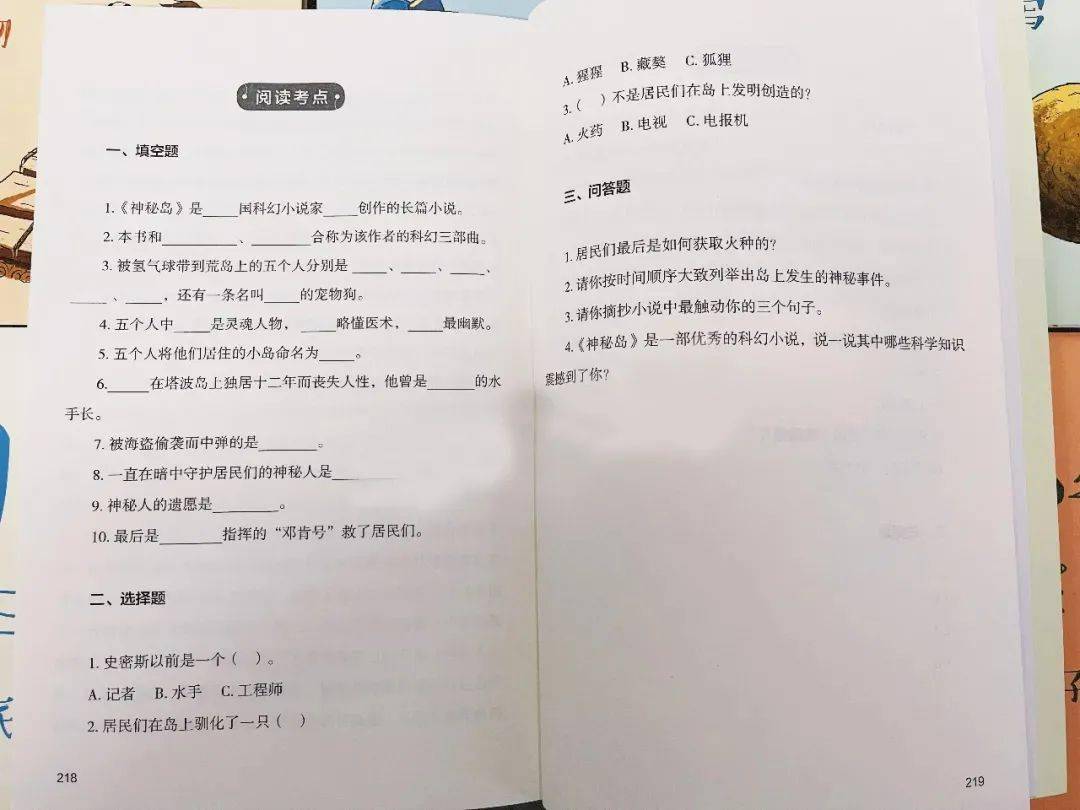 阅读考点

一、填空题

1.《神秘岛》是____国科幻小说家____创作的长篇小说。

2.本书和____、____合称为该作者的科幻三部曲。

3.被氢气球带到荒岛上的五个人分别是____、____、____、____、____，还有一条名叫____的宠物狗。

4.五个人中____是灵魂人物，____略懂医术，____最幽默。

5.五个人将他们居住的小岛命名为____。

6.____在塔波岛上独居十二年而丧失人性，他曾是____的水手长。

7.被海盗偷袭而中弹的是____。

8.一直在暗中守护居民们的神秘人是____

9.神秘人的遗愿是____。

10.最后是____指挥的“邓肯号”救了居民们。

二、选择题

1.史密斯以前是一个（ ）。

A.记者 B.水手 C.工程师

2.居民们在岛上驯化了一只（ ）

218

A.猩猩 B.藏獒 C.狐狸

3.（ ）不是居民们在岛上发明创造的？

A.火药 B.电视 C.电报机

三、问答题

1.居民们最后是如何获取火种的？

2.请你按时间顺序大致列举出岛上发生的神秘事件。

3.请你摘抄小说中最触动你的三个句子。

4.《神秘岛》是一部优秀的科幻小说，说一说其中哪些科学知识震撼到了你？

219